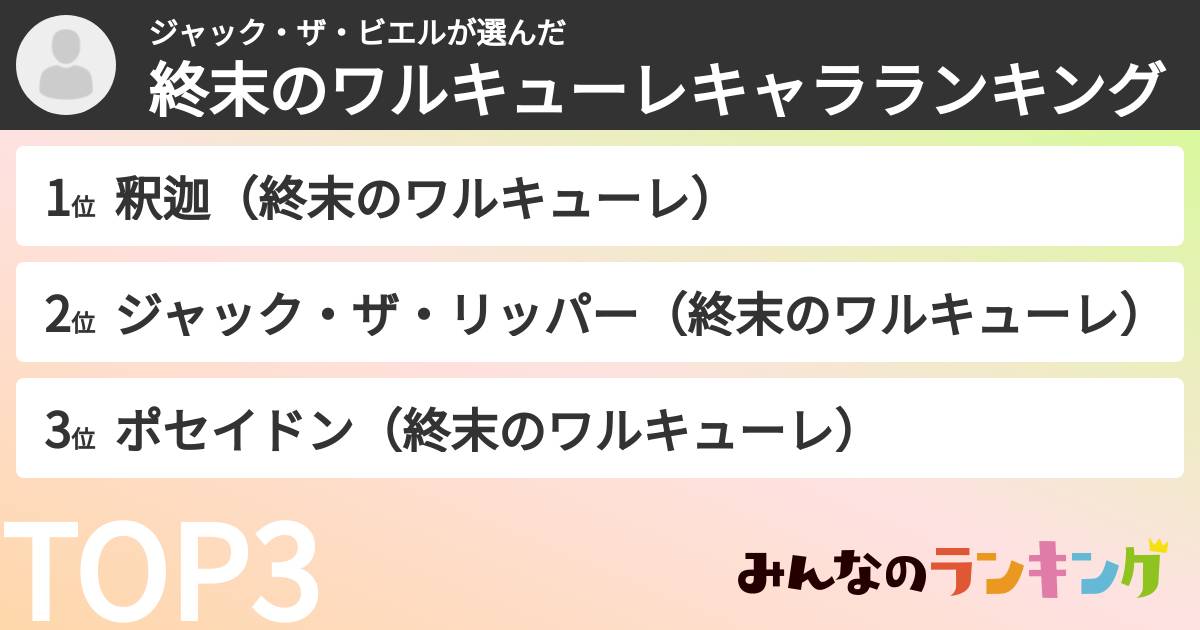 ジャック・ザ・ビエルが選んだ
終末のワルキューレキャラランキング

1位 釈迦（終末のワルキューレ）

2位 ジャック・ザ・リッパー（終末のワルキューレ）

3位 ポセイドン（終末のワルキューレ）

TOP3

みんなのランキング